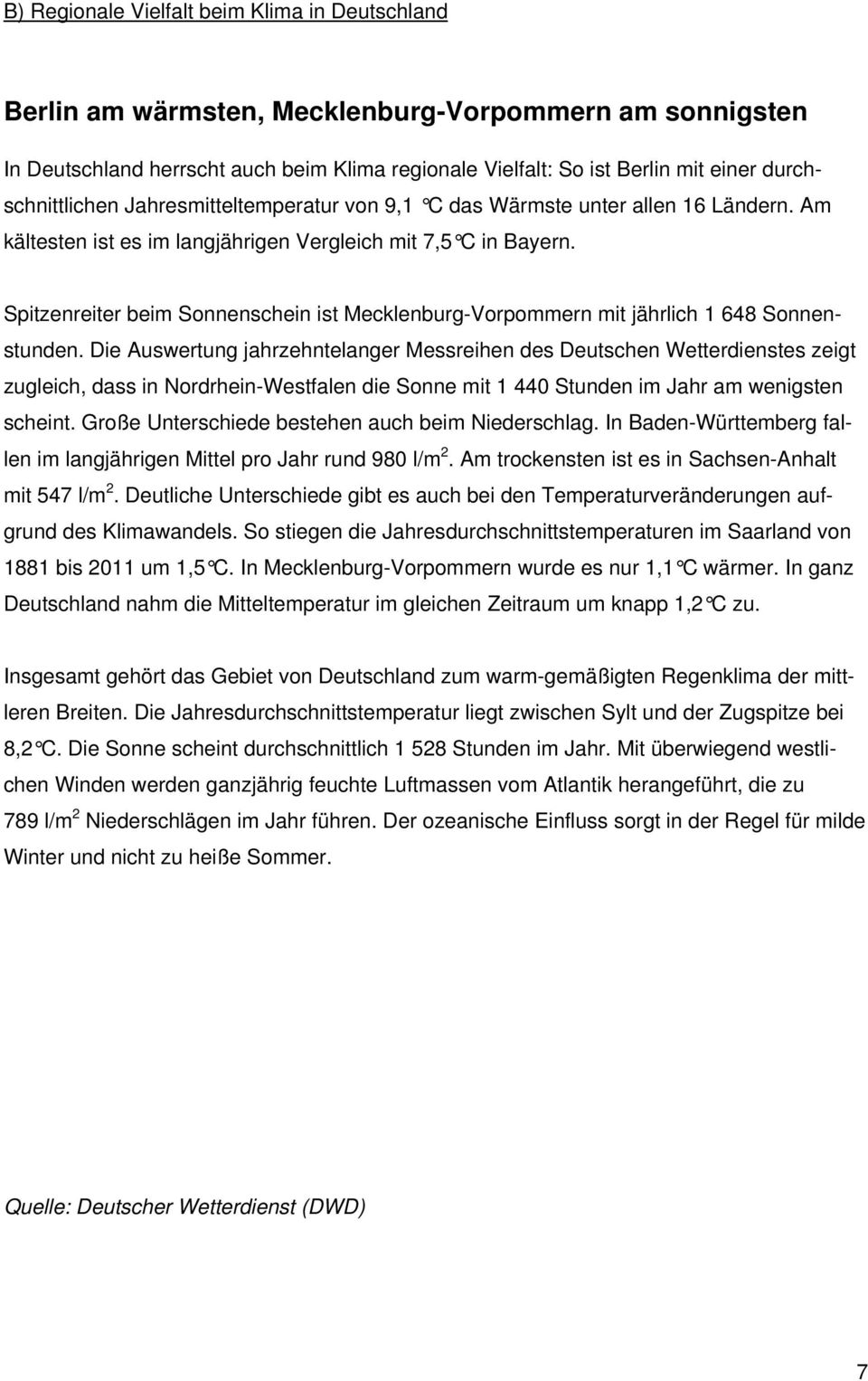 B) Regionale Vielfalt beim Klima in Deutschland

Berlin am wärmsten, Mecklenburg-Vorpommern am sonnigsten

In Deutschland herrscht auch beim Klima regionale Vielfalt: So ist Berlin mit einer durchschnittlichen Jahresmitteltemperatur von 9,1 °C das Wärmste unter allen 16 Ländern. Am kältesten ist es im langjährigen Vergleich mit 7,5°C in Bayern.

Spitzenreiter beim Sonnenschein ist Mecklenburg-Vorpommern mit jährlich 1 648 Sonnenstunden. Die Auswertung jahrzehntelanger Messreihen des Deutschen Wetterdienstes zeigt zugleich, dass in Nordrhein-Westfalen die Sonne mit 1 440 Stunden im Jahr am wenigsten scheint. Große Unterschiede bestehen auch beim Niederschlag. In Baden-Württemberg fallen im langjährigen Mittel pro Jahr rund 980 l/m$^2$. Am trockensten ist es in Sachsen-Anhalt mit 547 l/m$^2$. Deutliche Unterschiede gibt es auch bei den Temperaturveränderungen aufgrund des Klimawandels. So stiegen die Jahresdurchschnittstemperaturen im Saarland von 1881 bis 2011 um 1,5°C. In Mecklenburg-Vorpommern wurde es nur 1,1°C wärmer. In ganz Deutschland nahm die Mitteltemperatur im gleichen Zeitraum um knapp 1,2°C zu.

Insgesamt gehört das Gebiet von Deutschland zum warm-gemäßigten Regenklima der mittleren Breiten. Die Jahresdurchschnittstemperatur liegt zwischen Sylt und der Zugspitze bei 8,2°C. Die Sonne scheint durchschnittlich 1 528 Stunden im Jahr. Mit überwiegend westlichen Winden werden ganzjährig feuchte Luftmassen vom Atlantik herangeführt, die zu 789 l/m$^2$ Niederschlägen im Jahr führen. Der ozeanische Einfluss sorgt in der Regel für milde Winter und nicht zu heiße Sommer.

Quelle: Deutscher Wetterdienst (DWD)

7